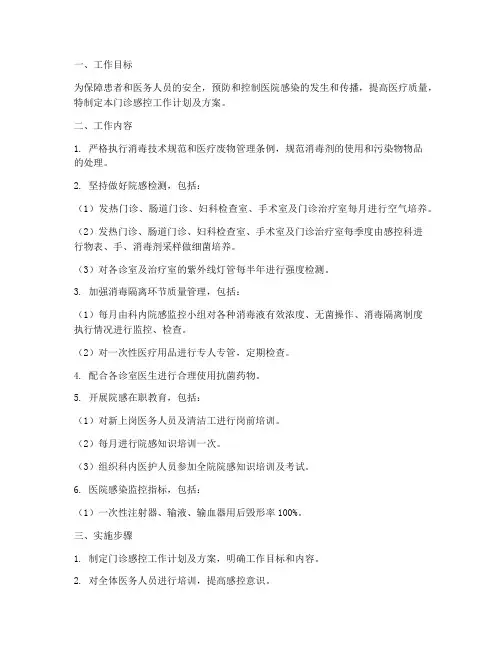 一、工作目标

为保障患者和医务人员的安全，预防和控制医院感染的发生和传播，提高医疗质量，特制定本门诊感控工作计划及方案。

二、工作内容

1. 严格执行消毒技术规范和医疗废物管理条例，规范消毒剂的使用和污染物物品的处理。

2. 坚持做好院感检测，包括：

（1）发热门诊、肠道门诊、妇科检查室、手术室及门诊治疗室每月进行空气培养。

（2）发热门诊、肠道门诊、妇科检查室、手术室及门诊治疗室每季度由感控科进行物表、手、消毒剂采样做细菌培养。

（3）对各诊室及治疗室的紫外线灯管每半年进行强度检测。

3. 加强消毒隔离环节质量管理，包括：

（1）每月由科内院感监控小组对各种消毒液有效浓度、无菌操作、消毒隔离制度执行情况进行监控、检查。

（2）对一次性医疗用品进行专人专管，定期检查。

4. 配合各诊室医生进行合理使用抗菌药物。

5. 开展院感在职教育，包括：

（1）对新上岗医务人员及清洁工进行岗前培训。

（2）每月进行院感知识培训一次。

（3）组织科内医护人员参加全院院感知识培训及考试。

6. 医院感染监控指标，包括：

（1）一次性注射器、输液、输血器用后毁形率 100%。

三、实施步骤

1. 制定门诊感控工作计划及方案，明确工作目标和内容。

2. 对全体医务人员进行培训，提高感控意识。